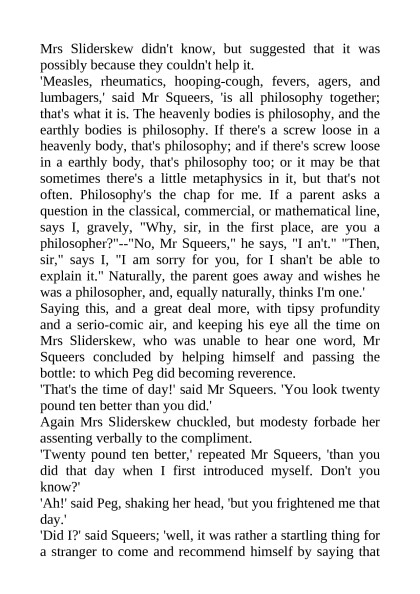 Mrs Sliderskew didn't know, but suggested that it was possibly because they couldn't help it.
'Measles, rheumatics, hooping-cough, fevers, agers, and lumbagers,' said Mr Squeers, 'is all philosophy together; that's what it is. The heavenly bodies is philosophy, and the earthly bodies is philosophy. If there's a screw loose in a heavenly body, that's philosophy; and if there's screw loose in a earthly body, that's philosophy too; or it may be that sometimes there's a little metaphysics in it, but that's not often. Philosophy's the chap for me. If a parent asks a question in the classical, commercial, or mathematical line, says I, gravely, "Why, sir, in the first place, are you a philosopher?"--"No, Mr Squeers," he says, "I an't." "Then, sir," says I, "I am sorry for you, for I shan't be able to explain it." Naturally, the parent goes away and wishes he was a philosopher, and, equally naturally, thinks I'm one.'
Saying this, and a great deal more, with tipsy profundity and a serio-comic air, and keeping his eye all the time on Mrs Sliderskew, who was unable to hear one word, Mr Squeers concluded by helping himself and passing the bottle: to which Peg did becoming reverence.
'That's the time of day!' said Mr Squeers. 'You look twenty pound ten better than you did.'
Again Mrs Sliderskew chuckled, but modesty forbade her assenting verbally to the compliment.
'Twenty pound ten better,' repeated Mr Squeers, 'than you did that day when I first introduced myself. Don't you know?'
'Ah!' said Peg, shaking her head, 'but you frightened me that day.'
'Did I?' said Squeers; 'well, it was rather a startling thing for a stranger to come and recommend himself by saying that